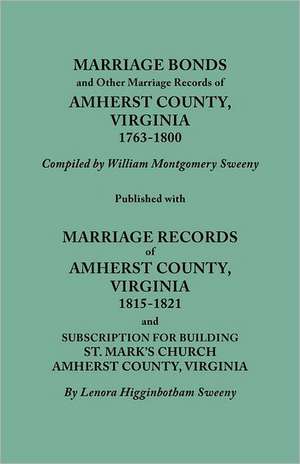 MARRIAGE BONDS
and Other Marriage Records of
AMHERST COUNTY,
VIRGINIA
1763-1800

Compiled by William Montgomery Sweeny

Published with

MARRIAGE RECORDS
of
AMHERST COUNTY,
VIRGINIA
1815-1821
and
SUBSCRIPTION FOR BUILDING
ST. MARK'S CHURCH
AMHERST COUNTY, VIRGINIA

By Lenora Higginbotham Sweeny